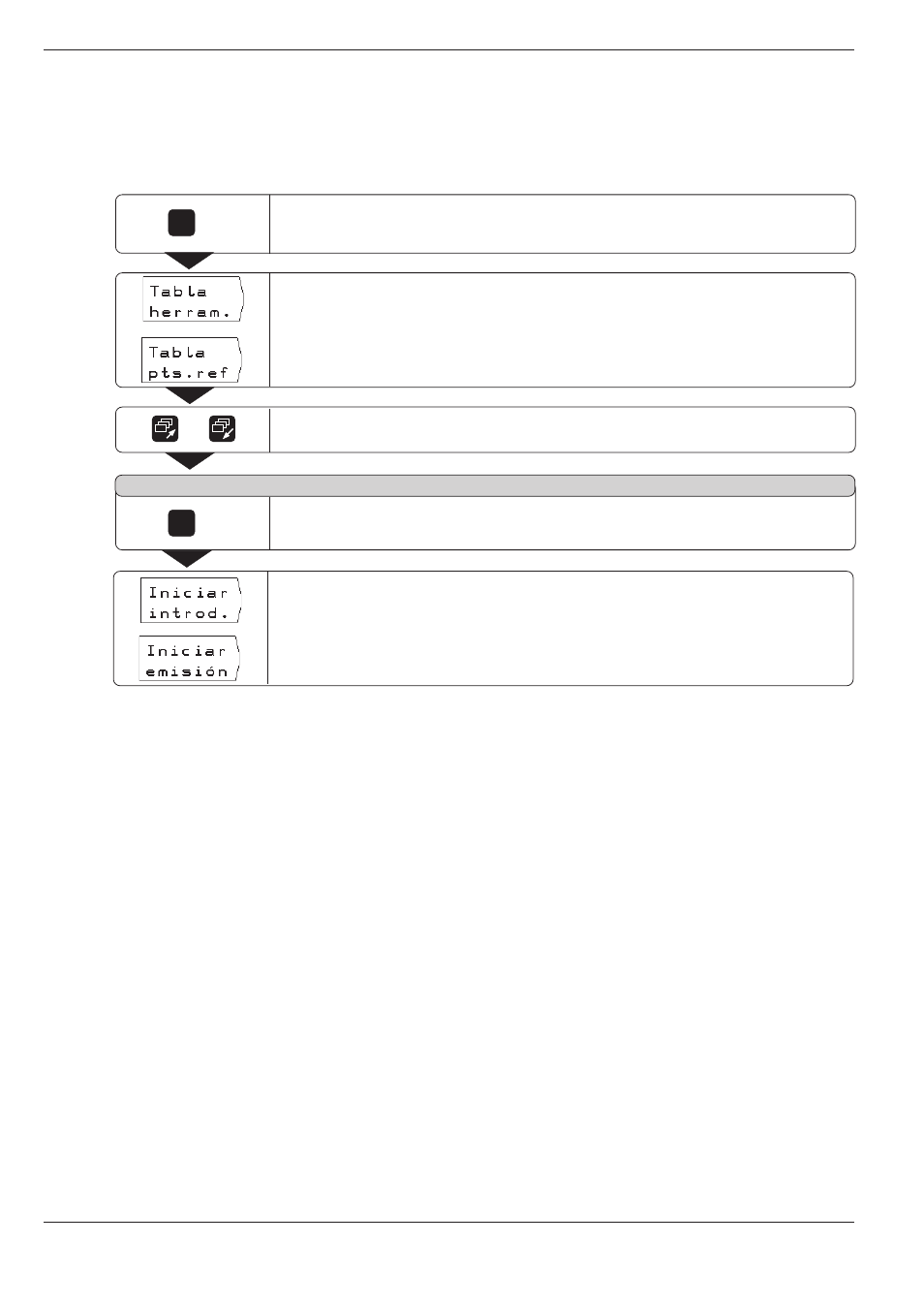 Tabla herram.

Tabla pts.ref

Iniciar introd.

Iniciar emisión